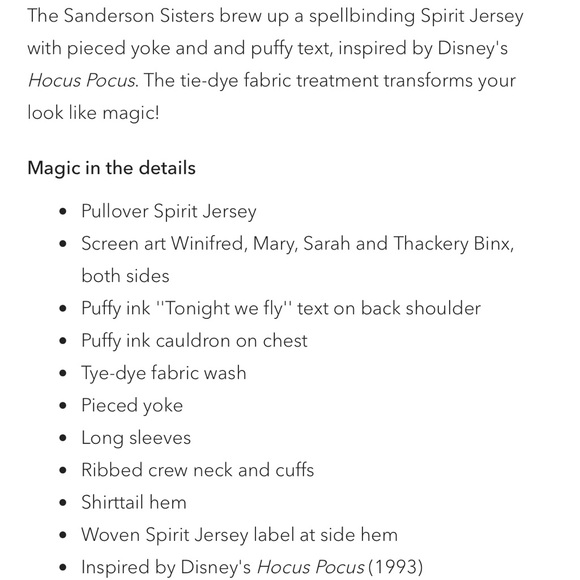 The Sanderson Sisters brew up a spellbinding Spirit Jersey with pieced yoke and and puffy text, inspired by Disney's Hocus Pocus. The tie-dye fabric treatment transforms your look like magic!

Magic in the details

- Pullover Spirit Jersey
- Screen art Winifred, Mary, Sarah and Thackery Binx, both sides
- Puffy ink ''Tonight we fly'' text on back shoulder
- Puffy ink cauldron on chest
- Tye-dye fabric wash
- Pieced yoke
- Long sleeves
- Ribbed crew neck and cuffs
- Shirttail hem
- Woven Spirit Jersey label at side hem
- Inspired by Disney's Hocus Pocus (1993)